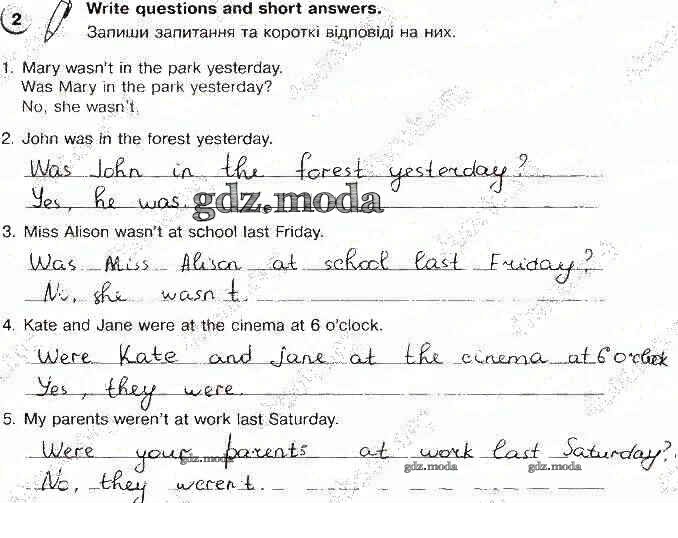 2 Write questions and short answers.
Запиши запитання та короткі відповіді на них.

1. Mary wasn't in the park yesterday.
Was Mary in the park yesterday?
No, she wasn't.

2. John was in the forest yesterday.
Was John in the forest yesterday?
Yes, he was.

3. Miss Alison wasn't at school last Friday.
Was Miss Alison at school last Friday?
No, she wasn't.

4. Kate and Jane were at the cinema at 6 o'clock.
Were Kate and Jane at the cinema at 6 o'clock
Yes, they were.

5. My parents weren't at work last Saturday.
Were your parents at work last Saturday?
No, they weren't.

gdz.moda